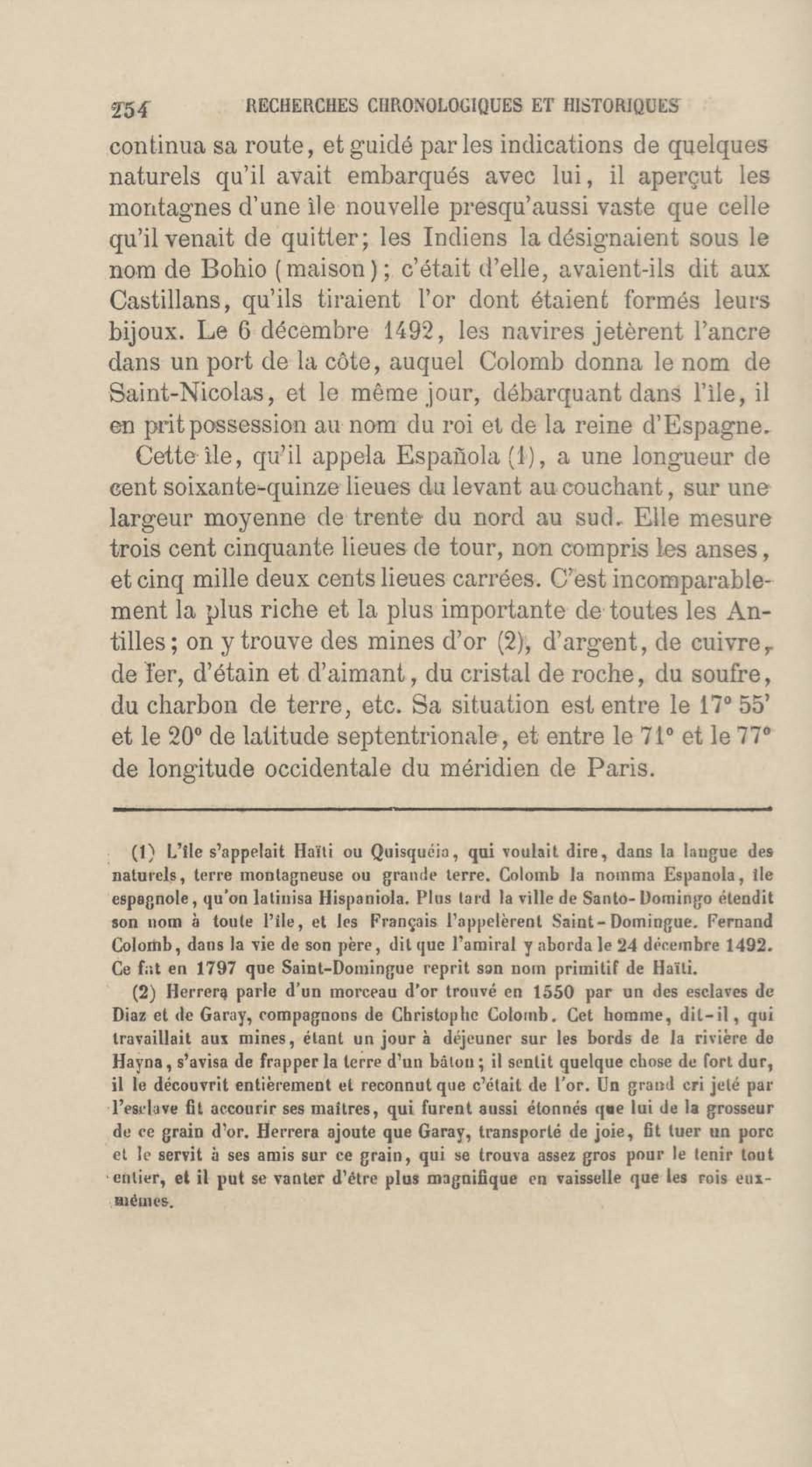 254 RECHERCHES CHRONOLOGIQUES ET HISTORIQUES

continua sa route, et guidé par les indications de quelques naturels qu'il avait embarqués avec lui, il aperçut les montagnes d'une île nouvelle presqu'aussi vaste que celle qu'il venait de quitter; les Indiens la désignaient sous le nom de Bohio (maison); c'était d'elle, avaient-ils dit aux Castillans, qu'ils tiraient l'or dont étaient formés leurs bijoux. Le 6 décembre 1492, les navires jetèrent l'ancre dans un port de la côte, auquel Colomb donna le nom de Saint-Nicolas, et le même jour, débarquant dans l'île, il en prit possession au nom du roi et de la reine d'Espagne.

Cette île, qu'il appela Española (1), a une longueur de cent soixante-quinze lieues du levant au couchant, sur une largeur moyenne de trente du nord au sud. Elle mesure trois cent cinquante lieues de tour, non compris les anses, et cinq mille deux cents lieues carrées. C'est incomparablement la plus riche et la plus importante de toutes les Antilles; on y trouve des mines d'or (2), d'argent, de cuivre, de fer, d'étain et d'aimant, du cristal de roche, du soufre, du charbon de terre, etc. Sa situation est entre le 17° 55' et le 20° de latitude septentrionale, et entre le 71° et le 77° de longitude occidentale du méridien de Paris.

(1) L'île s'appelait Haïti ou Quisquéia, qui voulait dire, dans la langue des naturels, terre montagneuse ou grande terre. Colomb la nomma Espanola, île espagnole, qu'on latinisa Hispaniola. Plus tard la ville de Santo-Domingo étendit son nom à toute l'île, et les Français l'appelèrent Saint-Domingue. Fernand Colomb, dans la vie de son père, dit que l'amiral y aborda le 24 décembre 1492. Ce fut en 1797 que Saint-Domingue reprit son nom primitif de Haïti.

(2) Herrera parle d'un morceau d'or trouvé en 1550 par un des esclaves de Diaz et de Garay, compagnons de Christophe Colomb. Cet homme, dit-il, qui travaillait aux mines, étant un jour à déjeuner sur les bords de la rivière de Hayna, s'avisa de frapper la terre d'un bâton; il sentit quelque chose de fort dur, il le découvrit entièrement et reconnut que c'était de l'or. Un grand cri jeté par l'esclave fit accourir ses maîtres, qui furent aussi étonnés que lui de la grosseur de ce grain d'or. Herrera ajoute que Garay, transporté de joie, fit tuer un porc et le servit à ses amis sur ce grain, qui se trouva assez gros pour le tenir tout entier, et il put se vanter d'être plus magnifique en vaisselle que les rois eux-mêmes.